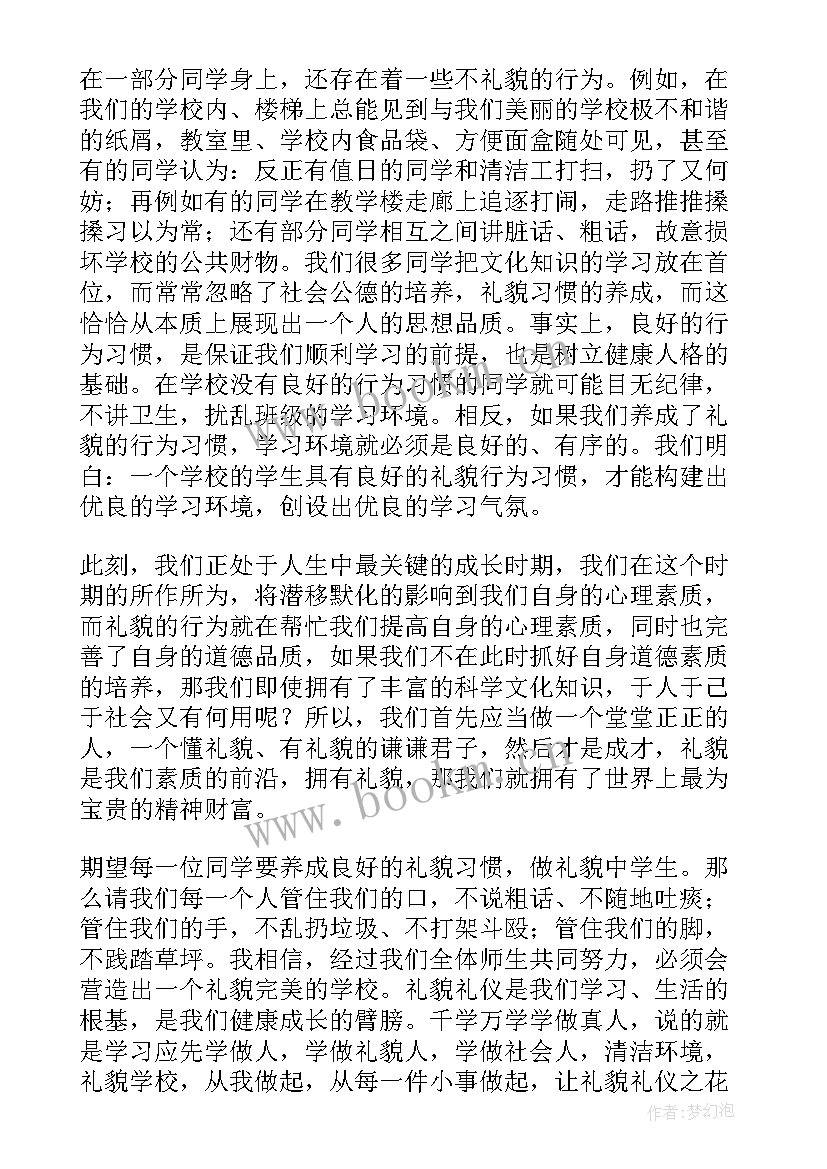 在一部分同学身上，还存在着一些不礼貌的行为。例如，在我们的学校内、楼梯上总能见到与我们美丽的学校极不和谐的纸屑，教室里、学校内食品袋、方便面盒随处可见，甚至有的同学认为：反正有值日的同学和清洁工打扫，扔了又何妨；再例如有的同学在教学楼走廊上追逐打闹，走路推推搡搡习以为常；还有部分同学相互之间讲脏话、粗话，故意损坏学校的公共财物。我们很多同学把文化知识的学习放在首位，而常常忽略了社会公德的培养，礼貌习惯的养成，而这恰恰从本质上展现出一个人的思想品质。事实上，良好的行为习惯，是保证我们顺利学习的前提，也是树立健康人格的基础。在学校没有良好的行为习惯的同学就可能目无纪律，不讲卫生，扰乱班级的学习环境。相反，如果我们养成了礼貌的行为习惯，学习环境就必须是良好的、有序的。我们明白：一个学校的学生具有良好的礼貌行为习惯，才能构建出优良的学习环境，创设出优良的学习气氛。

此刻，我们正处于人生中最关键的成长时期，我们在这个时期的所作所为，将潜移默化的影响到我们自身的心理素质，而礼貌的行为就在帮忙我们提高自身的心理素质，同时也完善了自身的道德品质，如果我们不在此时抓好自身道德素质的培养，那我们即使拥有了丰富的科学文化知识，于人于己于社会又有何用呢？所以，我们首先应当做一个堂堂正正的人，一个懂礼貌、有礼貌的谦谦君子，然后才是成才，礼貌是我们素质的前沿，拥有礼貌，那我们就拥有了世界上最为宝贵的精神财富。

期望每一位同学要养成良好的礼貌习惯，做礼貌中学生。那么请我们每一个人管住我们的口，不说粗话、不随地吐痰；管住我们的手，不乱扔垃圾、不打架斗殴；管住我们的脚，不践踏草坪。我相信，经过我们全体师生共同努力，必须会营造出一个礼貌完美的学校。礼貌礼仪是我们学习、生活的根基，是我们健康成长的臂膀。千学万学学做真人，说的就是学习应先学做人，学做礼貌人，学做社会人，清洁环境，礼貌学校，从我做起，从每一件小事做起，让礼貌礼仪之花

www.bookm.com

作者：梦幻泡